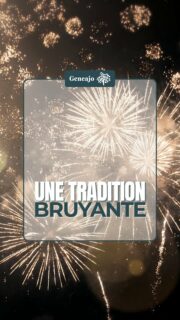 Geneajo

UNE TRADITION
BRUYANTE